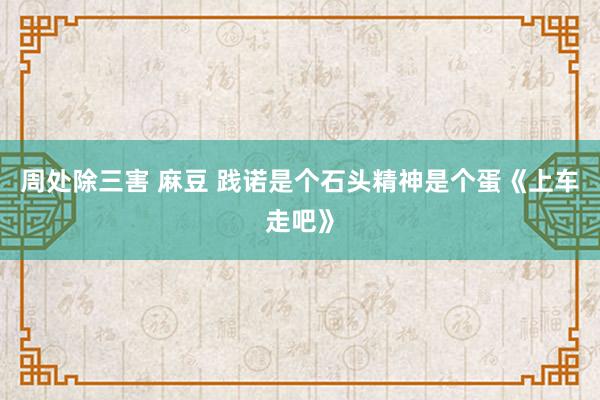 周处除三害 麻豆 践诺是个石头精神是个蛋《上车走吧》